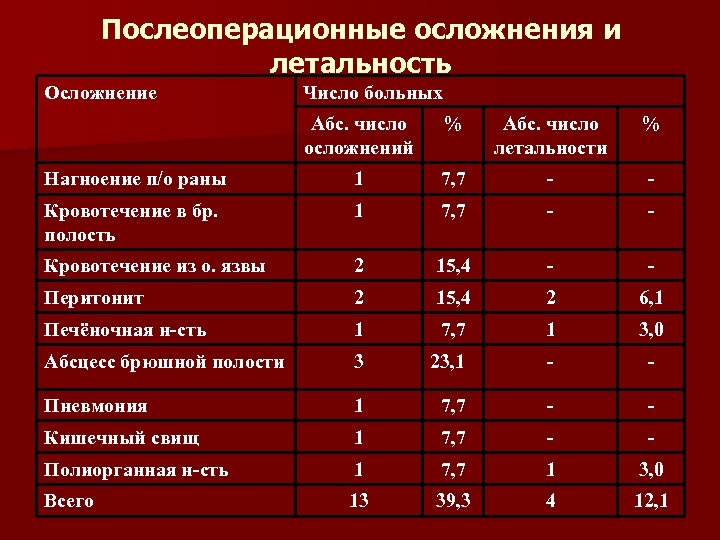 Послеоперационные осложнения и летальность

| Осложнение | Число больных | | | |
|---|---|---|---|---|
| | Абс. число осложнений | % | Абс. число летальности | % |
| Нагноение п/о раны | 1 | 7,7 | - | - |
| Кровотечение в бр. полость | 1 | 7,7 | - | - |
| Кровотечение из о. язвы | 2 | 15,4 | - | - |
| Перитонит | 2 | 15,4 | 2 | 6,1 |
| Печёночная н-сть | 1 | 7,7 | 1 | 3,0 |
| Абсцесс брюшной полости | 3 | 23,1 | - | - |
| Пневмония | 1 | 7,7 | - | - |
| Кишечный свищ | 1 | 7,7 | - | - |
| Полиорганная н-сть | 1 | 7,7 | 1 | 3,0 |
| Всего | 13 | 39,3 | 4 | 12,1 |